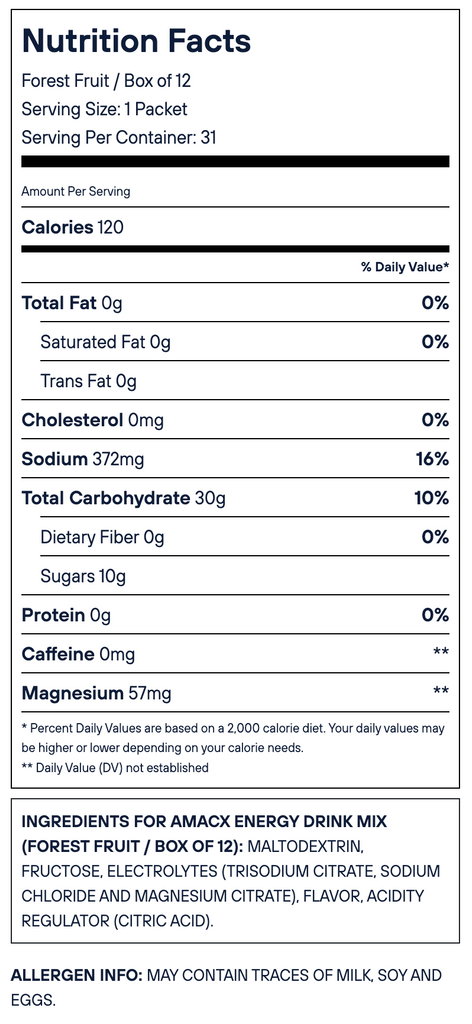 Nutrition Facts

Forest Fruit / Box of 12
Serving Size: 1 Packet
Serving Per Container: 31

Amount Per Serving

Calories 120

% Daily Value*

Total Fat 0g 0%

Saturated Fat 0g 0%

Trans Fat 0g

Cholesterol 0mg 0%

Sodium 372mg 16%

Total Carbohydrate 30g 10%

Dietary Fiber 0g 0%

Sugars 10g

Protein 0g 0%

Caffeine 0mg **

Magnesium 57mg **

* Percent Daily Values are based on a 2,000 calorie diet. Your daily values may be higher or lower depending on your calorie needs.
** Daily Value (DV) not established

INGREDIENTS FOR AMACX ENERGY DRINK MIX (FOREST FRUIT / BOX OF 12): MALTODEXTRIN, FRUCTOSE, ELECTROLYTES (TRISODIUM CITRATE, SODIUM CHLORIDE AND MAGNESIUM CITRATE), FLAVOR, ACIDITY REGULATOR (CITRIC ACID).

ALLERGEN INFO: MAY CONTAIN TRACES OF MILK, SOY AND EGGS.